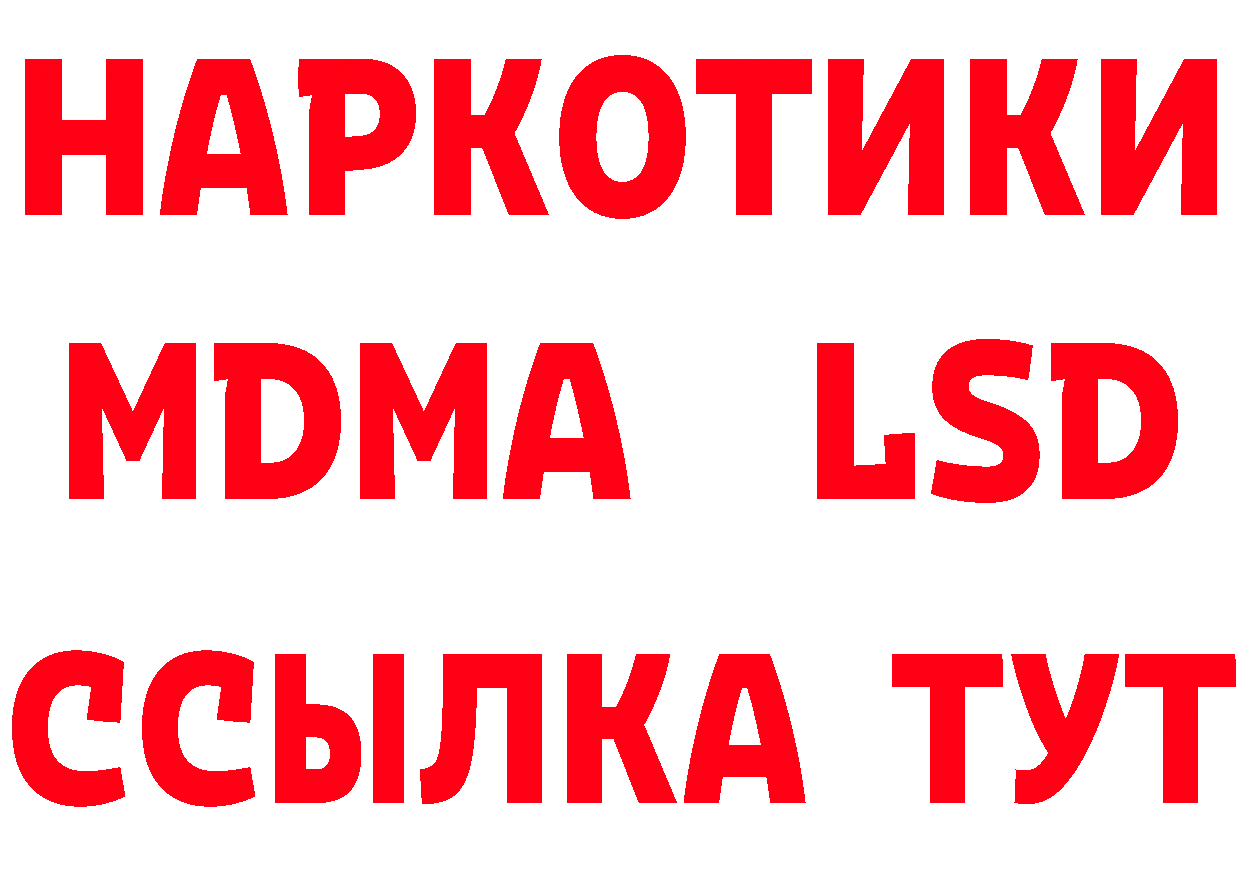 НАРКОТИКИ
MDMA LSD
ССЫЛКА ТУТ